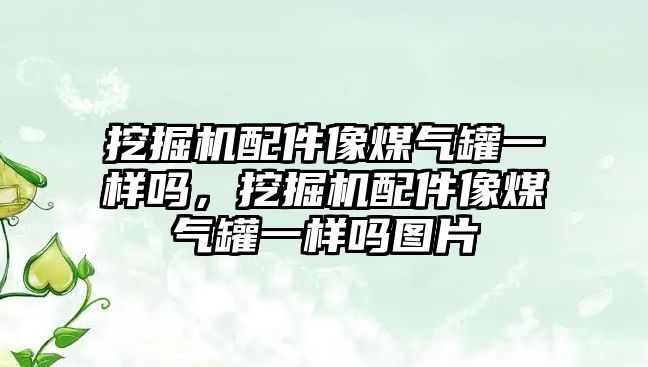 挖掘机配件像煤气罐一样吗，挖掘机配件像煤气罐一样吗图片